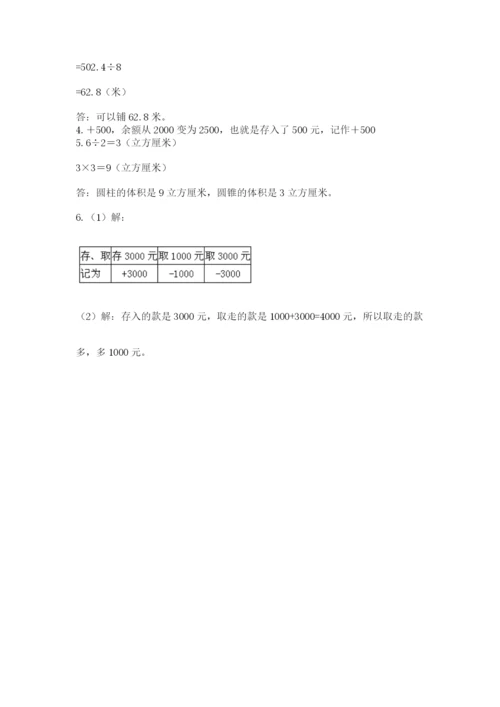 =502.4÷8

=62.8（米）

答：可以铺 62.8 米。
4. +500，余额从 2000 变为 2500，也就是存入了 500 元，记作+500
5. 6÷2=3（立方厘米）

3×3=9（立方厘米）

答：圆柱的体积是 9 立方厘米，圆锥的体积是 3 立方厘米。

6.（1）解：

| 存、取 | 存 3000 元 | 取 1000 元 | 取 3000 元 |
|---|---|---|---|
| 记为 | +3000 | -1000 | -3000 |

（2）解：存入的款是 3000 元，取走的款是 1000+3000=4000 元，所以取走的款

多，多 1000 元。